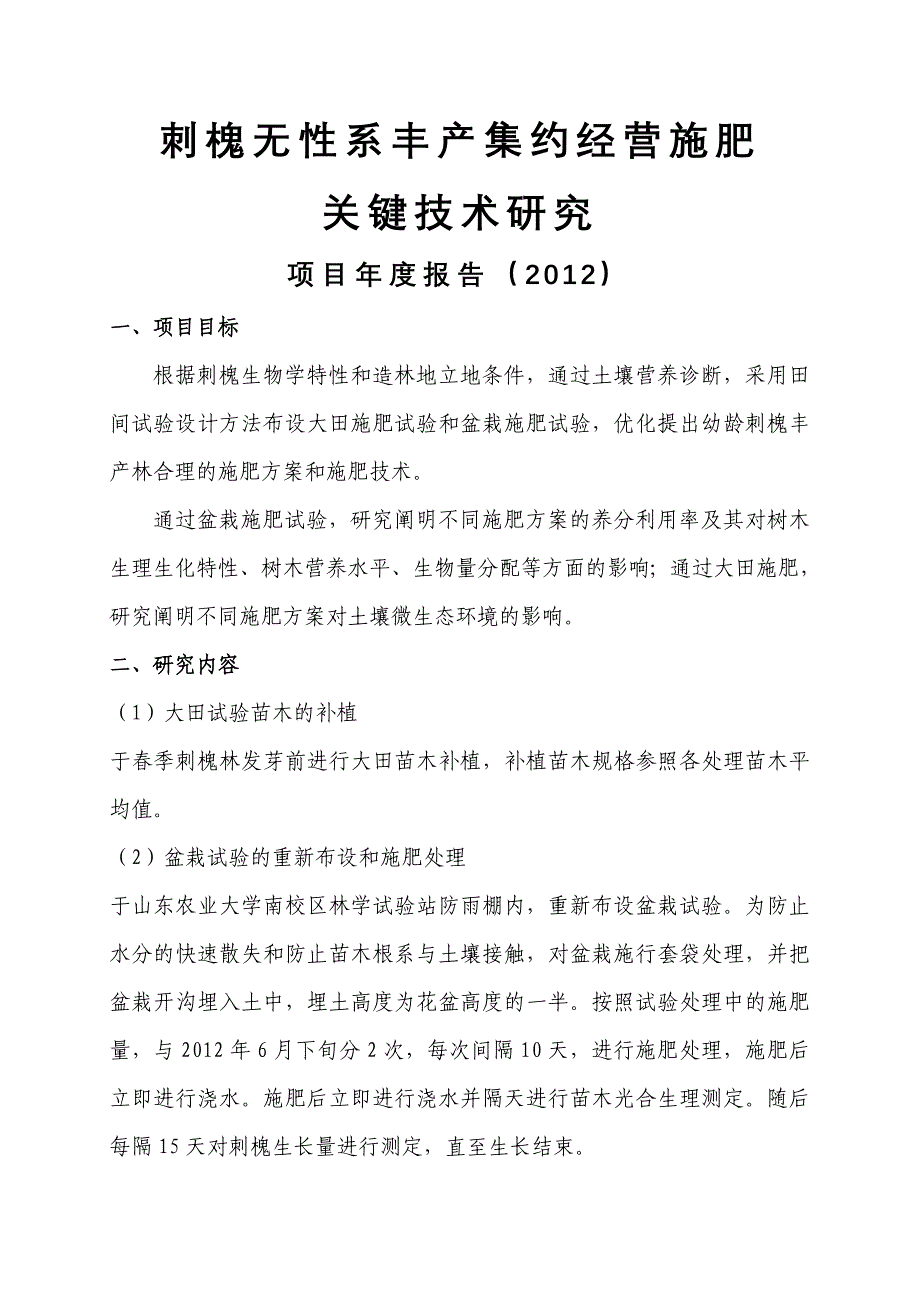 刺槐无性系丰产集约经营施肥
关键技术研究
项目年度报告（2012）

一、项目目标

根据刺槐生物学特性和造林地立地条件，通过土壤营养诊断，采用田间试验设计方法布设大田施肥试验和盆栽施肥试验，优化提出幼龄刺槐丰产林合理的施肥方案和施肥技术。

通过盆栽施肥试验，研究阐明不同施肥方案的养分利用率及其对树木生理生化特性、树木营养水平、生物量分配等方面的影响；通过大田施肥，研究阐明不同施肥方案对土壤微生态环境的影响。

二、研究内容

（1）大田试验苗木的补植

于春季刺槐林发芽前进行大田苗木补植，补植苗木规格参照各处理苗木平均值。

（2）盆栽试验的重新布设和施肥处理

于山东农业大学南校区林学试验站防雨棚内，重新布设盆栽试验。为防止水分的快速散失和防止苗木根系与土壤接触，对盆栽施行套袋处理，并把盆栽开沟埋入土中，埋土高度为花盆高度的一半。按照试验处理中的施肥量，与 2012 年 6 月下旬分 2 次，每次间隔 10 天，进行施肥处理，施肥后立即进行浇水。施肥后立即进行浇水并隔天进行苗木光合生理测定。随后每隔 15 天对刺槐生长量进行测定，直至生长结束。